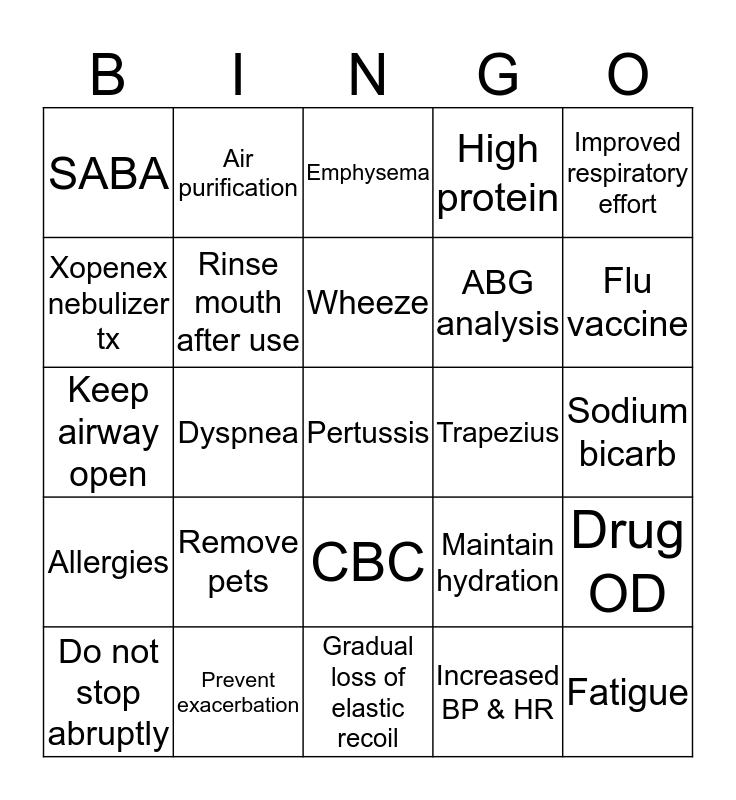 | B | I | N | G | O |
|---|---|---|---|---|
| SABA | Air purification | Emphysema | High protein | Improved respiratory effort |
| Xopenex nebulizer tx | Rinse mouth after use | Wheeze | ABG analysis | Flu vaccine |
| Keep airway open | Dyspnea | Pertussis | Trapezius | Sodium bicarb |
| Allergies | Remove pets | CBC | Maintain hydration | Drug OD |
| Do not stop abruptly | Prevent exacerbation | Gradual loss of elastic recoil | Increased BP & HR | Fatigue |